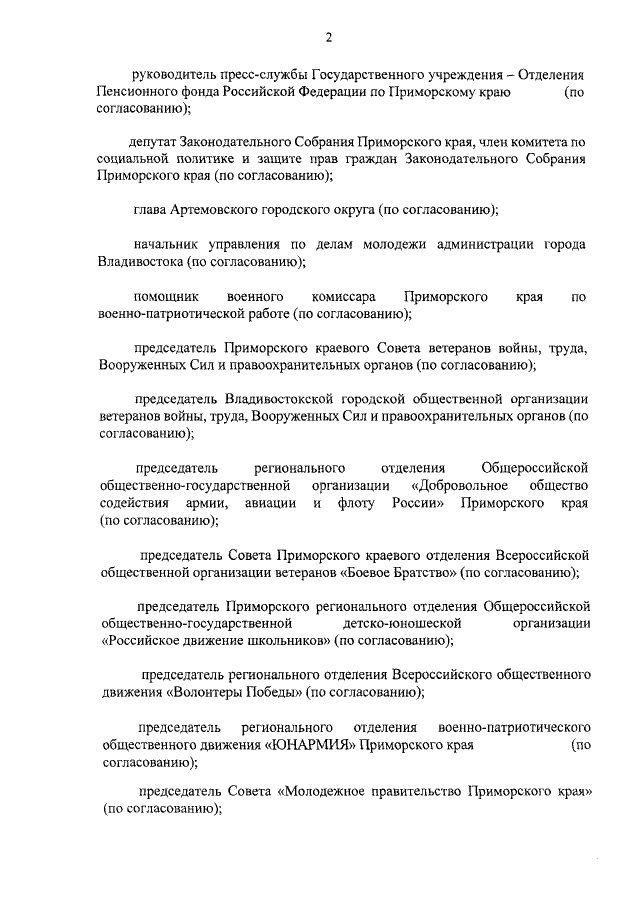 2

руководитель пресс-службы Государственного учреждения – Отделения Пенсионного фонда Российской Федерации по Приморскому краю (по согласованию);

депутат Законодательного Собрания Приморского края, член комитета по социальной политике и защите прав граждан Законодательного Собрания Приморского края (по согласованию);

глава Артемовского городского округа (по согласованию);

начальник управления по делам молодежи администрации города Владивостока (по согласованию);

помощник военного комиссара Приморского края по военно-патриотической работе (по согласованию);

председатель Приморского краевого Совета ветеранов войны, труда, Вооруженных Сил и правоохранительных органов (по согласованию);

председатель Владивостокской городской общественной организации ветеранов войны, труда, Вооруженных Сил и правоохранительных органов (по согласованию);

председатель регионального отделения Общероссийской общественно-государственной организации «Добровольное общество содействия армии, авиации и флоту России» Приморского края (по согласованию);

председатель Совета Приморского краевого отделения Всероссийской общественной организации ветеранов «Боевое Братство» (по согласованию);

председатель Приморского регионального отделения Общероссийской общественно-государственной детско-юношеской организации «Российское движение школьников» (по согласованию);

председатель регионального отделения Всероссийского общественного движения «Волонтеры Победы» (по согласованию);

председатель регионального отделения военно-патриотического общественного движения «ЮНАРМИЯ» Приморского края (по согласованию);

председатель Совета «Молодежное правительство Приморского края» (по согласованию);